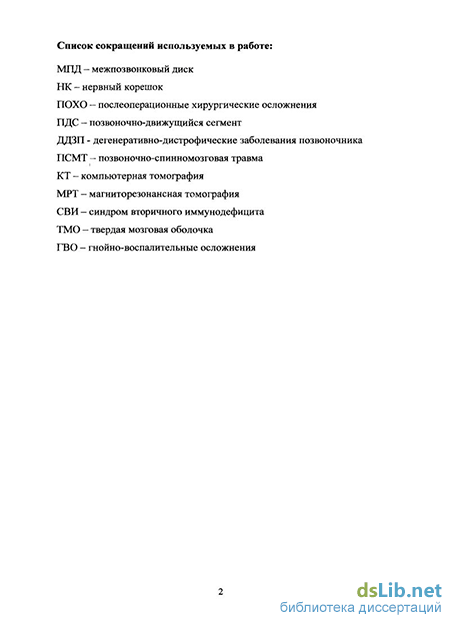 Список сокращений используемых в работе:

МПД – межпозвонковый диск

НК – нервный корешок

ПОХО – послеоперационные хирургические осложнения

ПДС – позвоночно-движущийся сегмент

ДДЗП - дегенеративно-дистрофические заболевания позвоночника

ПСМТ – позвоночно-спинномозговая травма

КТ – компьютерная томография

МРТ – магниторезонансная томография

СВИ – синдром вторичного иммунодефицита

ТМО – твердая мозговая оболочка

ГВО – гнойно-воспалительные осложнения

2

dsLib.net
библиотека диссертаций